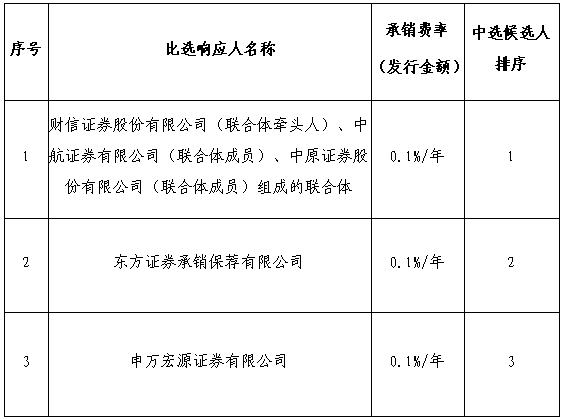 | 序号 | 比选响应人名称 | 承销费率（发行金额） | 中选候选人排序 |
|---|---|---|---|
| 1 | 财信证券股份有限公司（联合体牵头人）、中航证券有限公司（联合体成员）、中原证券股份有限公司（联合体成员）组成的联合体 | 0.1%/年 | 1 |
| 2 | 东方证券承销保荐有限公司 | 0.1%/年 | 2 |
| 3 | 申万宏源证券有限公司 | 0.1%/年 | 3 |